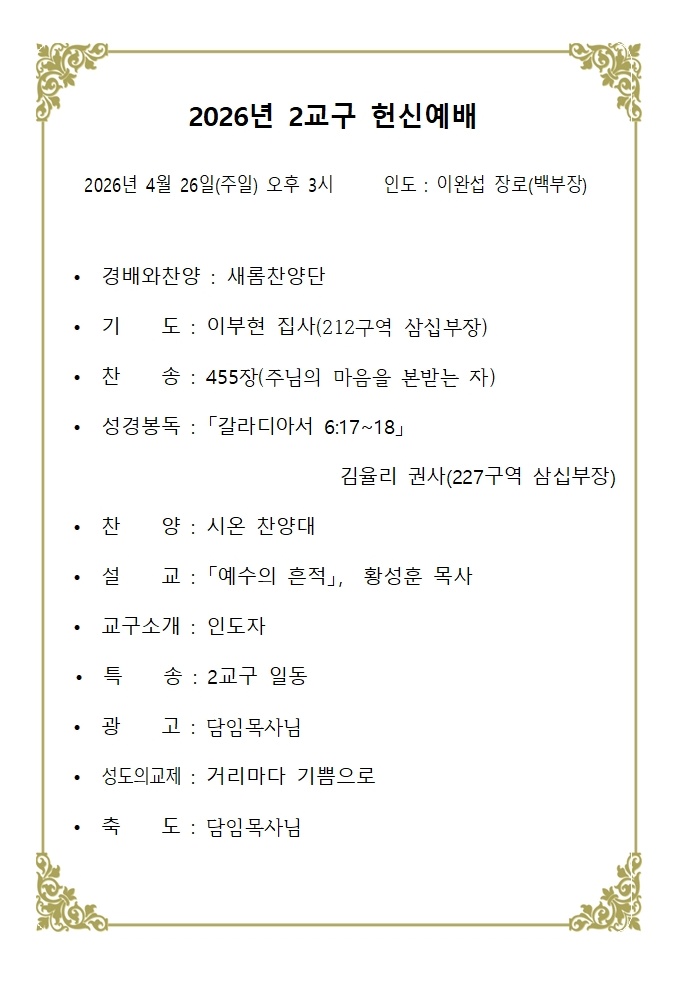 2026년 2교구 헌신예배

2026년 4월 26일(주일) 오후 3시 인도 : 이완섭 장로(백부장)

• 경배와찬양 : 새롬찬양단

• 기 도 : 이부현 집사(212구역 삼십부장)

• 찬 송 : 455장(주님의 마음을 본받는 자)

• 성경봉독 : 「갈라디아서 6:17~18」

김율리 권사(227구역 삼십부장)

• 찬 양 : 시온 찬양대

• 설 교 : 「예수의 흔적」, 황성훈 목사

• 교구소개 : 인도자

• 특 송 : 2교구 일동

• 광 고 : 담임목사님

• 성도의교제 : 거리마다 기쁨으로

• 축 도 : 담임목사님